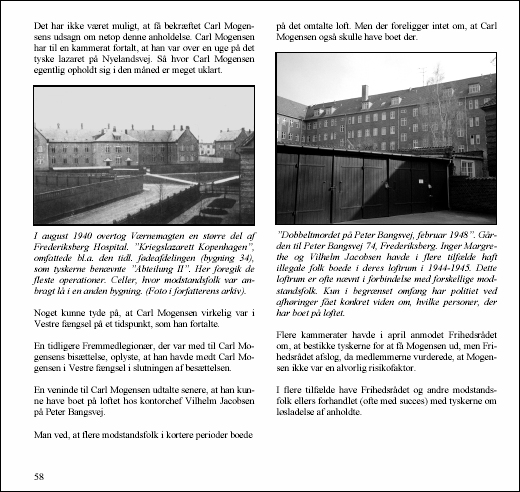 Det har ikke været muligt, at få bekræftet Carl Mogensens udsagn om netop denne anholdelse. Carl Mogensen har til en kammerat fortalt, at han var over en uge på det tyske lazaret på Nyelandsvej. Så hvor Carl Mogensen egentlig opholdt sig i den måned er meget uklart.

I august 1940 overtog Værnemagten en større del af Frederiksberg Hospital. "Kriegslazarett Kopenhagen", omfattede bl.a. den tidl. fødeafdelingen (bygning 34), som tyskerne benævnte "Abteilung II". Her foregik de fleste operationer. Celler, hvor modstandsfolk var anbragt lå i en anden bygning. (Foto i forfatterens arkiv).

Noget kunne tyde på, at Carl Mogensen virkelig var i Vestre fængsel på et tidspunkt, som han fortalte.

En tidligere Fremmedlegionær, der var med til Carl Mogensens bisættelse, oplyste, at han havde mødt Carl Mogensen i Vestre fængsel i slutningen af besættelsen.

En veninde til Carl Mogensen udtalte senere, at han kunne have boet på loftet hos kontorchef Vilhelm Jacobsen på Peter Bangsvej.

Man ved, at flere modstandsfolk i kortere perioder boede på det omtalte loft. Men der foreligger intet om, at Carl Mogensen også skulle have boet der.

"Dobbeltmordet på Peter Bangsvej, februar 1948". Gården til Peter Bangsvej 74, Frederiksberg. Inger Margrethe og Vilhelm Jacobsen havde i flere tilfælde haft illegale folk boede i deres loftrum i 1944-1945. Dette loftrum er ofte nævnt i forbindelse med forskellige modstandsfolk. Kun i begrænset omfang har politiet ved afhøringer fået konkret viden om, hvilke personer, der har boet på loftet.

Flere kammerater havde i april anmodet Frihedsrådet om, at bestikke tyskerne for at få Mogensen ud, men Frihedsrådet afslog, da medlemmerne vurderede, at Mogensen ikke var en alvorlig risikofaktor.

I flere tilfælde have Frihedsrådet og andre modstandsfolk ellers forhandlet (ofte med succes) med tyskerne om løsladelse af anholdte.

58